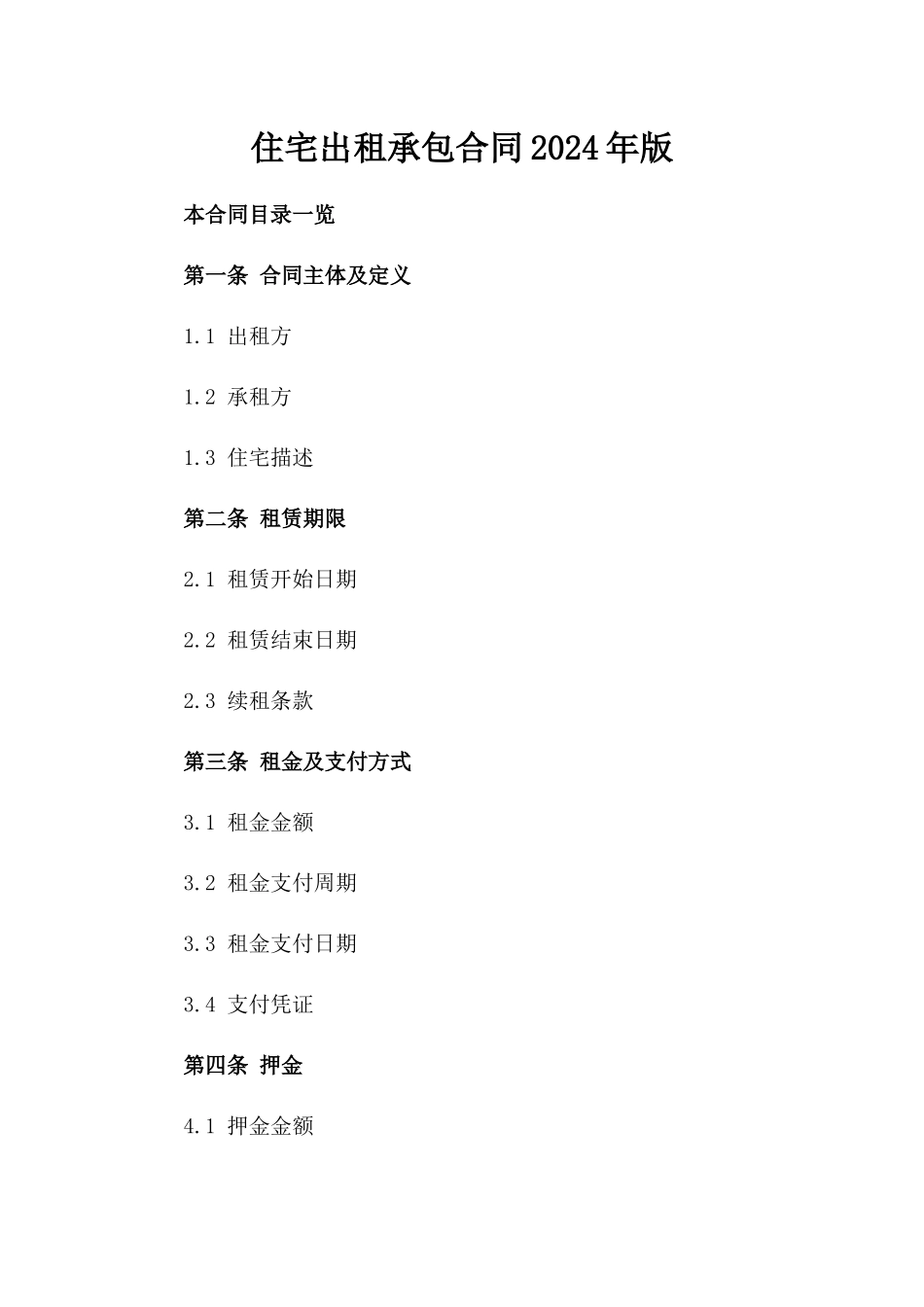 住宅出租承包合同2024年版

本合同目录一览

第一条 合同主体及定义

1.1 出租方

1.2 承租方

1.3 住宅描述

第二条 租赁期限

2.1 租赁开始日期

2.2 租赁结束日期

2.3 续租条款

第三条 租金及支付方式

3.1 租金金额

3.2 租金支付周期

3.3 租金支付日期

3.4 支付凭证

第四条 押金

4.1 押金金额